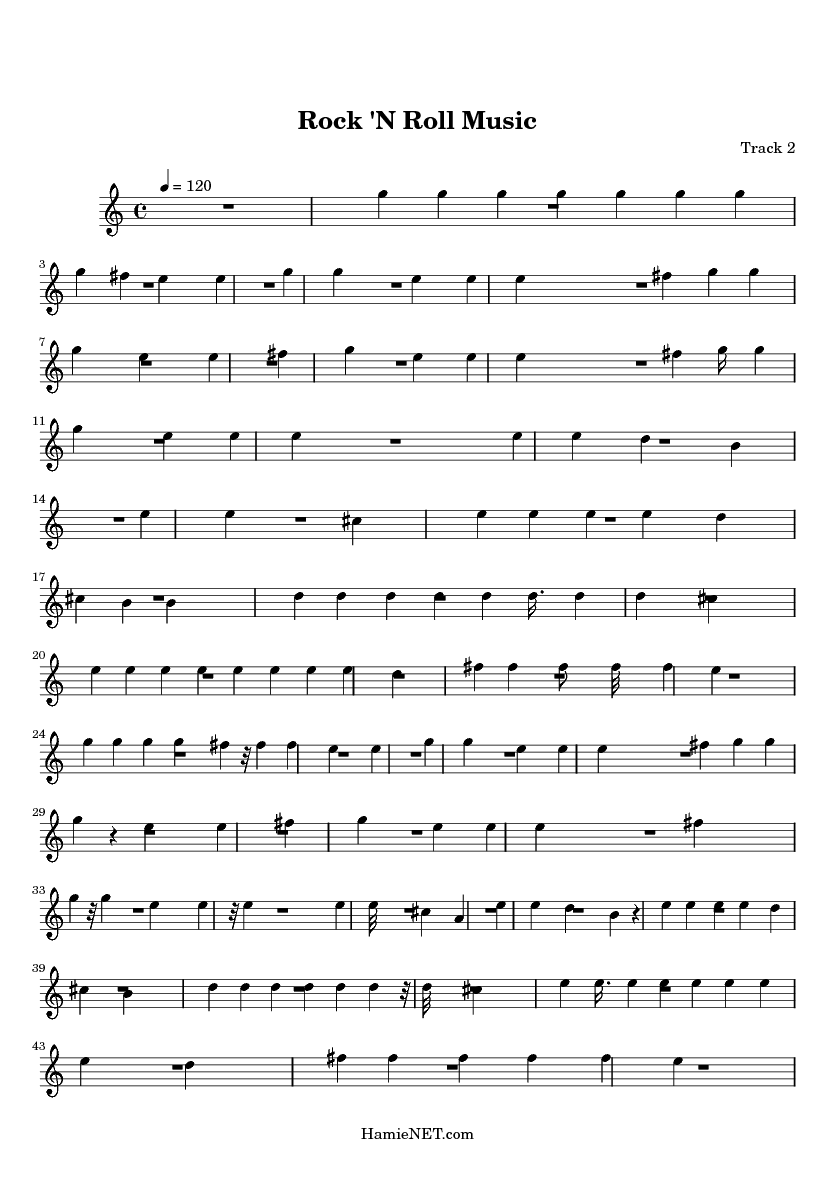 Rock 'N Roll Music

Track 2

= 120

3

7

11

14

17

20

24

29

33

39

43

HamieNET.com